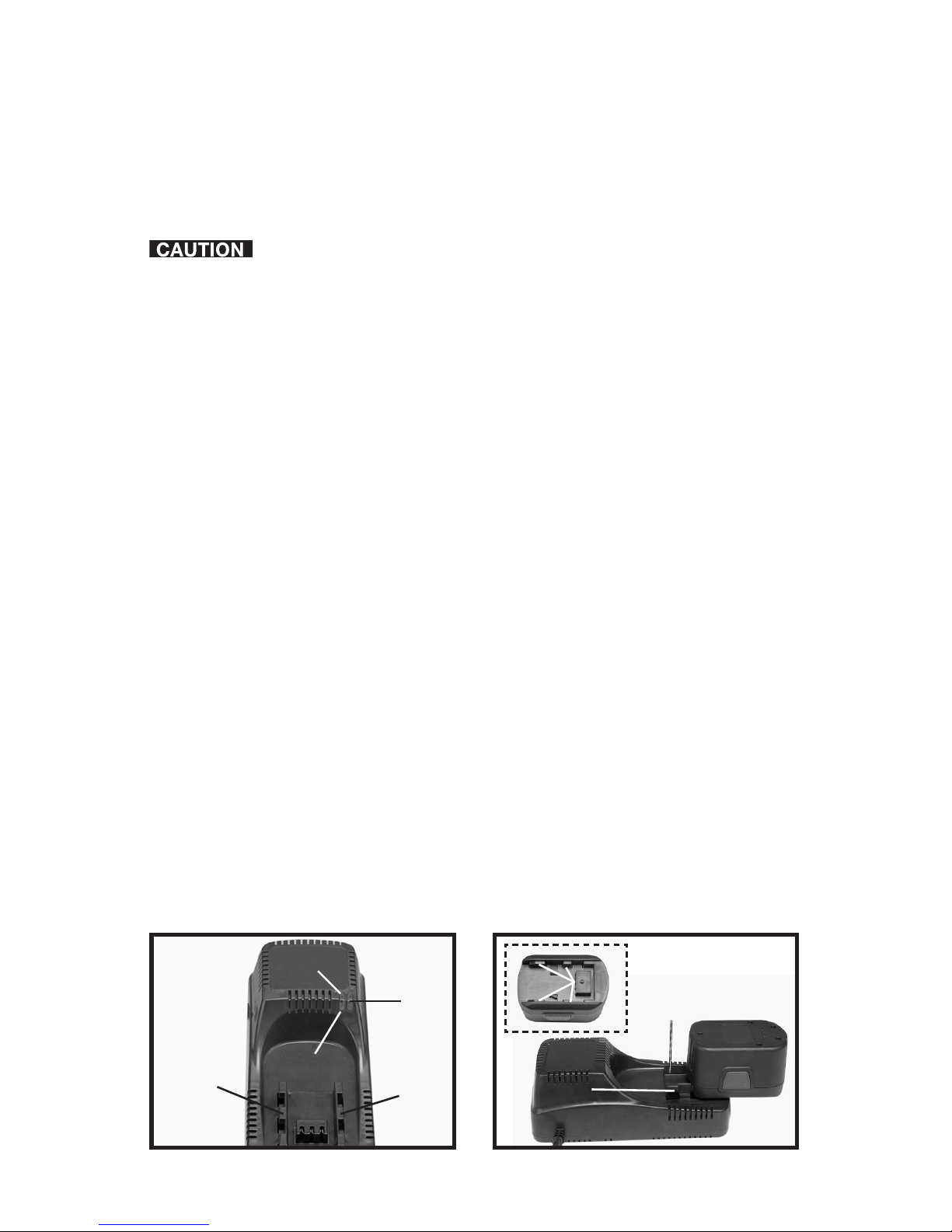 CAUTION